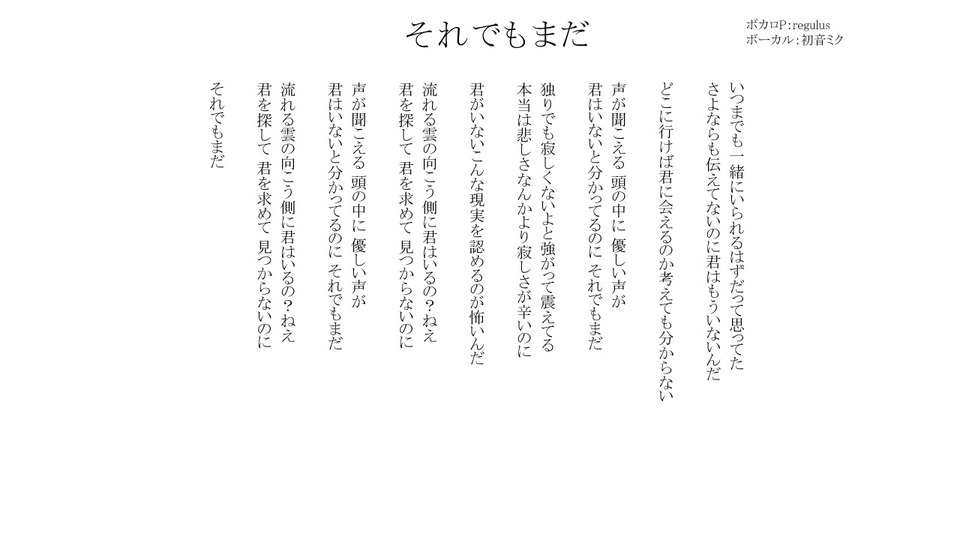 それでもまだ

ボカロP：regulus
ボーカル：初音ミク

いつまでも一緒にいられるはずだって思ってた
さよならも伝えてないのに君はもういないんだ

どこに行けば君に会えるのか考えても分からない

声が聞こえる 頭の中に 優しい声が
君はいないと分かってるのに それでもまだ

独りでも寂しくないよと強がって震えてる
本当は悲しさなんかより寂しさが辛いのに

君がいないこんな現実を認めるのが怖いんだ

流れる雲の向こう側に君はいるの？ねえ
君を探して 君を求めて 見つからないのに

声が聞こえる 頭の中に 優しい声が
君はいないと分かってるのに それでもまだ

流れる雲の向こう側に君はいるの？ねえ
君を探して 君を求めて 見つからないのに

それでもまだ